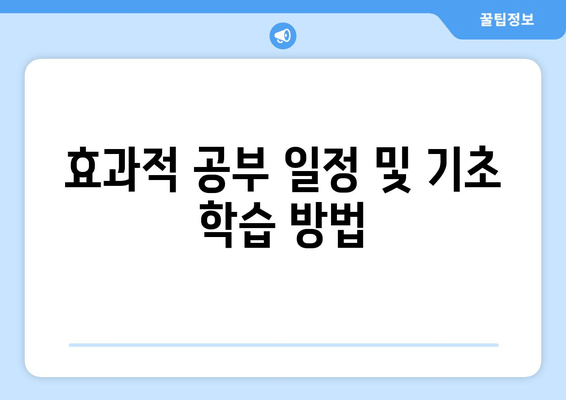 꿀팁정보

효과적 공부 일정 및 기초 학습 방법